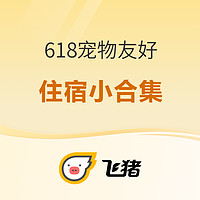 618宠物友好

住宿小合集

飞猪